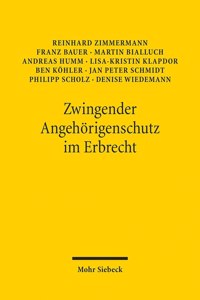 REINHARD ZIMMERMANN
FRANZ BAUER · MARTIN BIALLUCH
ANDREAS HUMM · LISA-KRISTIN KLAPDOR
BEN KÖHLER · JAN PETER SCHMIDT
PHILIPP SCHOLZ · DENISE WIEDEMANN

Zwingender Angehörigenschutz im Erbrecht

Mohr Siebeck